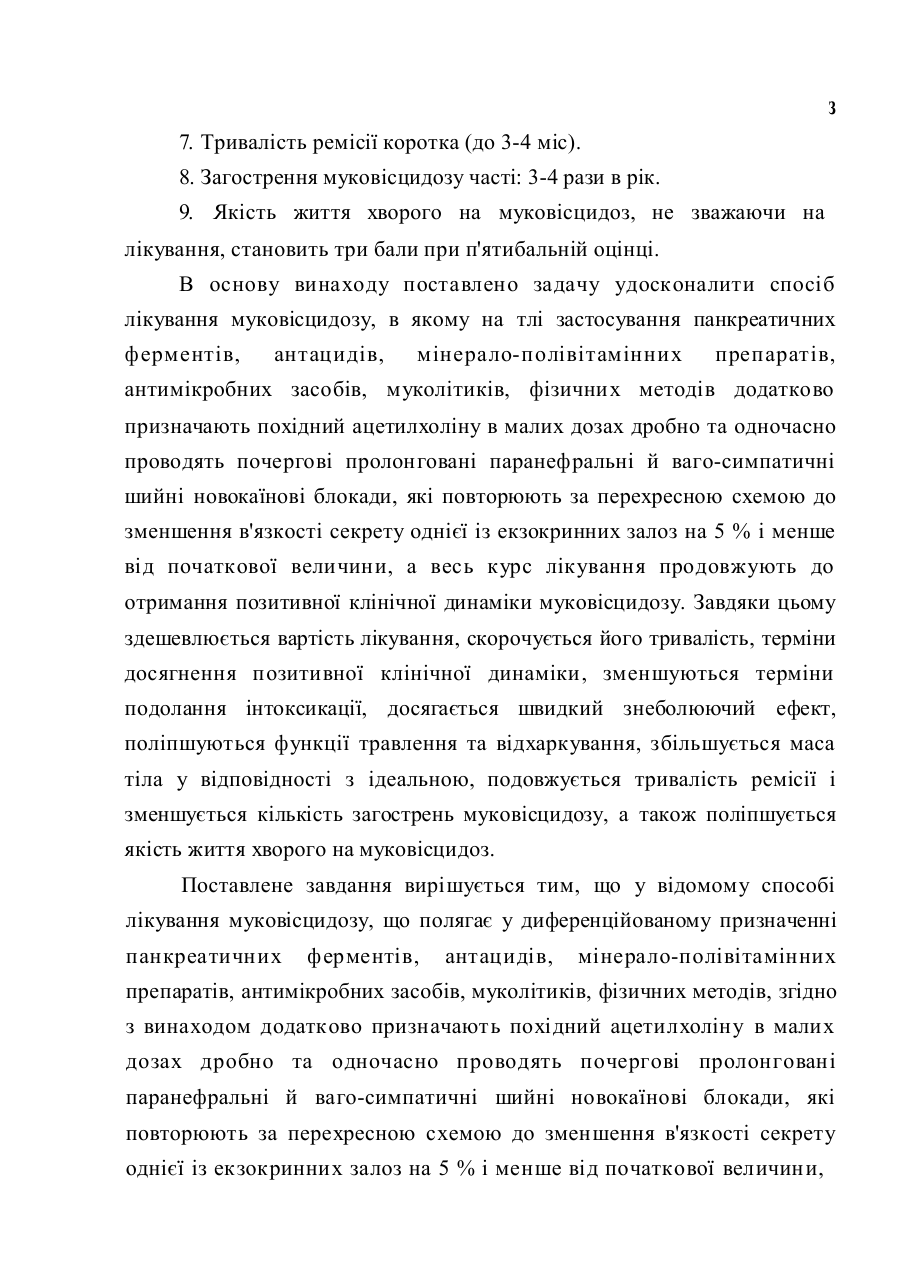 3

7. Тривалість ремісії коротка (до 3-4 міс).

8. Загострення муковісцидозу часті: 3-4 рази в рік.

9. Якість життя хворого на муковісцидоз, не зважаючи на лікування, становить три бали при п'ятибальній оцінці.

В основу винаходу поставлено задачу удосконалити спосіб лікування муковісцидозу, в якому на тлі застосування панкреатичних ферментів, антацидів, мінерало-полівітамінних препаратів, антимікробних засобів, муколітиків, фізичних методів додатково призначають похідний ацетилхоліну в малих дозах дробно та одночасно проводять почергові пролонговані паранефральні й ваго-симпатичні шийні новокаїнові блокади, які повторюють за перехресною схемою до зменшення в'язкості секрету однієї із екзокринних залоз на 5 % і менше від початкової величини, а весь курс лікування продовжують до отримання позитивної клінічної динаміки муковісцидозу. Завдяки цьому здешевлюється вартість лікування, скорочується його тривалість, терміни досягнення позитивної клінічної динаміки, зменшуються терміни подолання інтоксикації, досягається швидкий знеболюючий ефект, поліпшуються функції травлення та відхаркування, збільшується маса тіла у відповідності з ідеальною, подовжується тривалість ремісії і зменшується кількість загострень муковісцидозу, а також поліпшується якість життя хворого на муковісцидоз.

Поставлене завдання вирішується тим, що у відомому способі лікування муковісцидозу, що полягає у диференційованому призначенні панкреатичних ферментів, антацидів, мінерало-полівітамінних препаратів, антимікробних засобів, муколітиків, фізичних методів, згідно з винаходом додатково призначають похідний ацетилхоліну в малих дозах дробно та одночасно проводять почергові пролонговані паранефральні й ваго-симпатичні шийні новокаїнові блокади, які повторюють за перехресною схемою до зменшення в'язкості секрету однієї із екзокринних залоз на 5 % і менше від початкової величини,